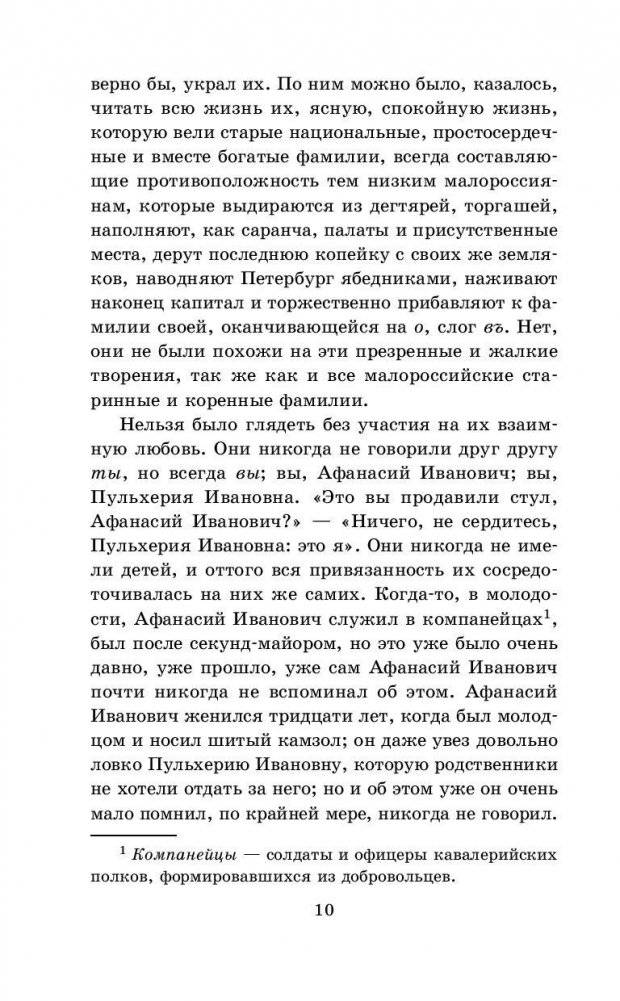 верно бы, украл их. По ним можно было, казалось, читать всю жизнь их, ясную, спокойную жизнь, которую вели старые национальные, простосердечные и вместе богатые фамилии, всегда составляющие противоположность тем низким малороссиянам, которые выдираются из дегтярей, торгашей, наполняют, как саранча, палаты и присутственные места, дерут последнюю копейку с своих же земляков, наводняют Петербург ябедниками, наживают наконец капитал и торжественно прибавляют к фамилии своей, оканчивающейся на о, слог въ. Нет, они не были похожи на эти презренные и жалкие творения, так же как и все малороссийские старинные и коренные фамилии.

Нельзя было глядеть без участия на их взаимную любовь. Они никогда не говорили друг другу ты, но всегда вы; вы, Афанасий Иванович; вы, Пульхерия Ивановна. «Это вы продавили стул, Афанасий Иванович?» — «Ничего, не сердитесь, Пульхерия Ивановна: это я». Они никогда не имели детей, и оттого вся привязанность их сосредоточивалась на них же самих. Когда-то, в молодости, Афанасий Иванович служил в компанейцах$^1$, был после секунд-майором, но это уже было очень давно, уже прошло, уже сам Афанасий Иванович почти никогда не вспоминал об этом. Афанасий Иванович женился тридцати лет, когда был молодцом и носил шитый камзол; он даже увез довольно ловко Пульхерию Ивановну, которую родственники не хотели отдать за него; но и об этом уже он очень мало помнил, по крайней мере, никогда не говорил.

$^1$ Компанейцы — солдаты и офицеры кавалерийских полков, формировавшихся из добровольцев.

10